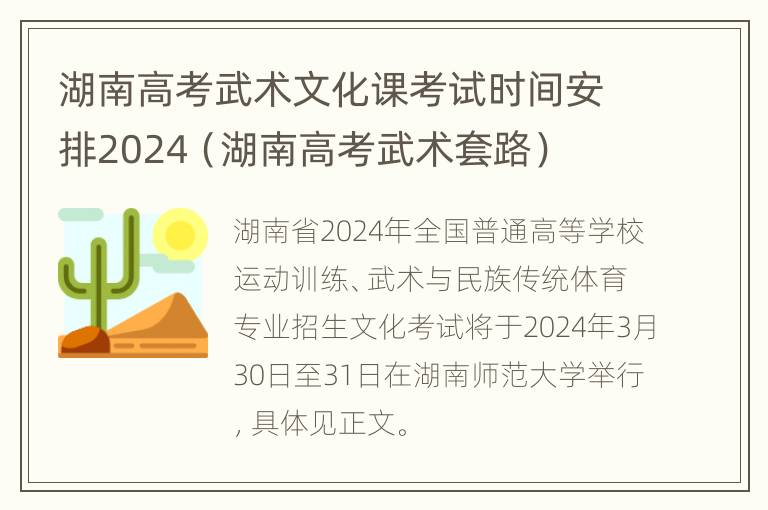 湖南高考武术文化课考试时间安排2024（湖南高考武术套路）

湖南省2024年全国普通高等学校运动训练、武术与民族传统体育专业招生文化考试将于2024年3月30日至31日在湖南师范大学举行，具体见正文。